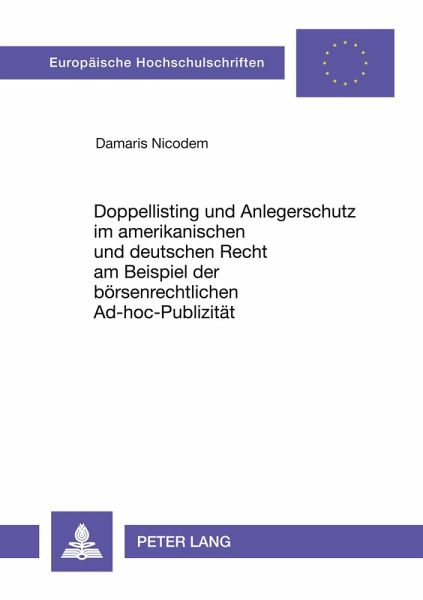 Europäische Hochschulschriften

Damaris Nicodem

Doppellisting und Anlegerschutz
im amerikanischen
und deutschen Recht
am Beispiel der
börsenrechtlichen
Ad-hoc-Publizität

PETER LANG